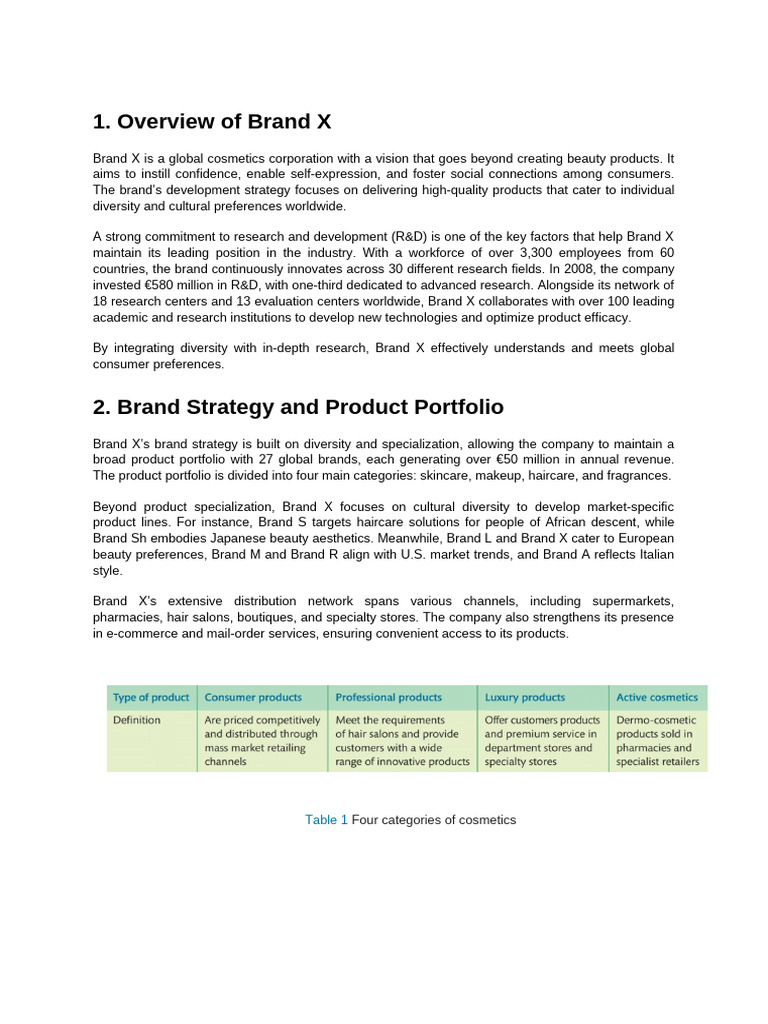 1. Overview of Brand X

Brand X is a global cosmetics corporation with a vision that goes beyond creating beauty products. It aims to instill confidence, enable self-expression, and foster social connections among consumers. The brand's development strategy focuses on delivering high-quality products that cater to individual diversity and cultural preferences worldwide.

A strong commitment to research and development (R&D) is one of the key factors that help Brand X maintain its leading position in the industry. With a workforce of over 3,300 employees from 60 countries, the brand continuously innovates across 30 different research fields. In 2008, the company invested €580 million in R&D, with one-third dedicated to advanced research. Alongside its network of 18 research centers and 13 evaluation centers worldwide, Brand X collaborates with over 100 leading academic and research institutions to develop new technologies and optimize product efficacy.

By integrating diversity with in-depth research, Brand X effectively understands and meets global consumer preferences.

2. Brand Strategy and Product Portfolio

Brand X's brand strategy is built on diversity and specialization, allowing the company to maintain a broad product portfolio with 27 global brands, each generating over €50 million in annual revenue. The product portfolio is divided into four main categories: skincare, makeup, haircare, and fragrances.

Beyond product specialization, Brand X focuses on cultural diversity to develop market-specific product lines. For instance, Brand S targets haircare solutions for people of African descent, while Brand Sh embodies Japanese beauty aesthetics. Meanwhile, Brand L and Brand X cater to European beauty preferences, Brand M and Brand R align with U.S. market trends, and Brand A reflects Italian style.

Brand X's extensive distribution network spans various channels, including supermarkets, pharmacies, hair salons, boutiques, and specialty stores. The company also strengthens its presence in e-commerce and mail-order services, ensuring convenient access to its products.

| Type of product | Consumer products | Professional products | Luxury products | Active cosmetics |
|---|---|---|---|---|
| Definition | Are priced competitively and distributed through mass market retailing channels | Meet the requirements of hair salons and provide customers with a wide range of innovative products | Offer customers products and premium service in department stores and specialty stores | Dermo-cosmetic products sold in pharmacies and specialist retailers |

Table 1 Four categories of cosmetics